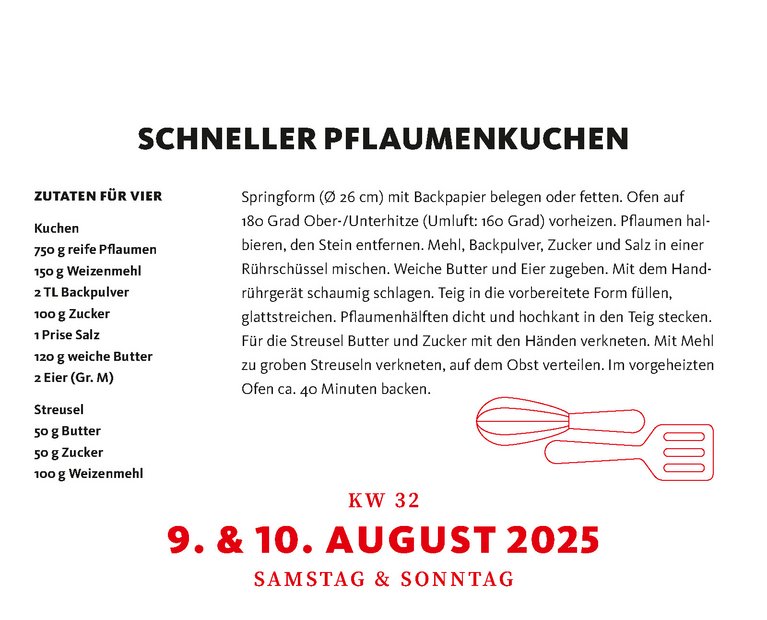 SCHNELLER PFLAUMENKUCHEN

ZUTATEN FÜR VIER

Kuchen
750 g reife Pflaumen
150 g Weizenmehl
2 TL Backpulver
100 g Zucker
1 Prise Salz
120 g weiche Butter
2 Eier (Gr. M)

Streusel
50 g Butter
50 g Zucker
100 g Weizenmehl

Springform (Ø 26 cm) mit Backpapier belegen oder fetten. Ofen auf 180 Grad Ober-/Unterhitze (Umluft: 160 Grad) vorheizen. Pflaumen halbieren, den Stein entfernen. Mehl, Backpulver, Zucker und Salz in einer Rührschüssel mischen. Weiche Butter und Eier zugeben. Mit dem Handrührgerät schaumig schlagen. Teig in die vorbereitete Form füllen, glattstreichen. Pflaumenhälften dicht und hochkant in den Teig stecken. Für die Streusel Butter und Zucker mit den Händen verkneten. Mit Mehl zu groben Streuseln verkneten, auf dem Obst verteilen. Im vorgeheizten Ofen ca. 40 Minuten backen.

KW 32
9. & 10. AUGUST 2025
SAMSTAG & SONNTAG